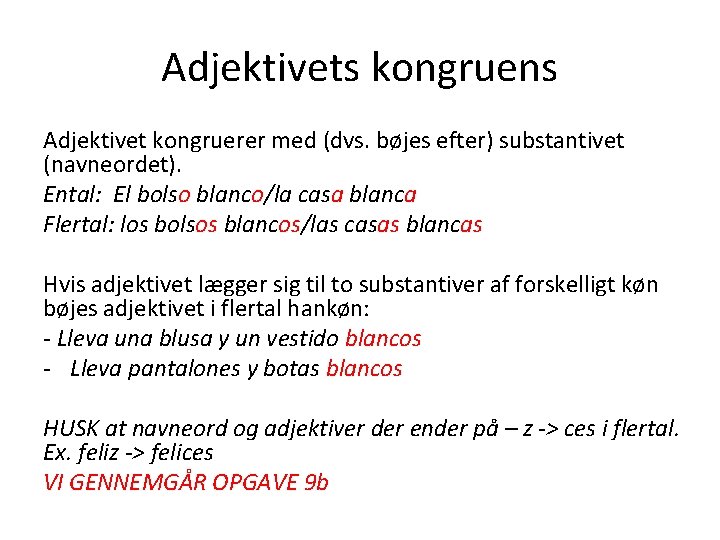 Adjektivets kongruens

Adjektivet kongruerer med (dvs. bøjes efter) substantivet (navneordet).

Ental: El bolso blanco/la casa blanca

Flertal: los bolsos blancos/las casas blancas

Hvis adjektivet lægger sig til to substantiver af forskelligt køn bøjes adjektivet i flertal hankøn:

- Lleva una blusa y un vestido blancos

- Lleva pantalones y botas blancos

HUSK at navneord og adjektiver der ender på – z -> ces i flertal. Ex. feliz -> felices

VI GENNEMGÅR OPGAVE 9b